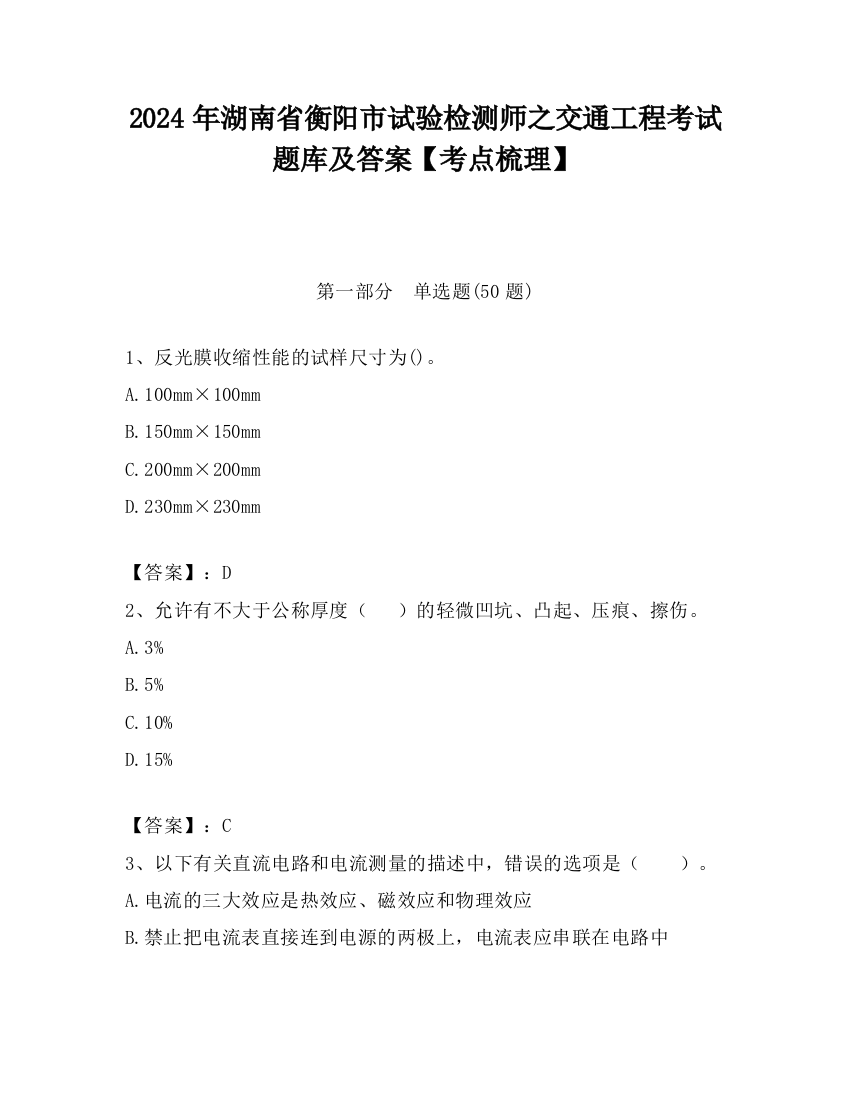 2024 年湖南省衡阳市试验检测师之交通工程考试题库及答案【考点梳理】

第一部分　单选题(50 题)

1、反光膜收缩性能的试样尺寸为()。

A. 100mm×100mm

B. 150mm×150mm

C. 200mm×200mm

D. 230mm×230mm

【答案】：D

2、允许有不大于公称厚度（　　）的轻微凹坑、凸起、压痕、擦伤。

A. 3%

B. 5%

C. 10%

D. 15%

【答案】：C

3、以下有关直流电路和电流测量的描述中，错误的选项是（　　）。

A. 电流的三大效应是热效应、磁效应和物理效应

B. 禁止把电流表直接连到电源的两极上，电流表应串联在电路中